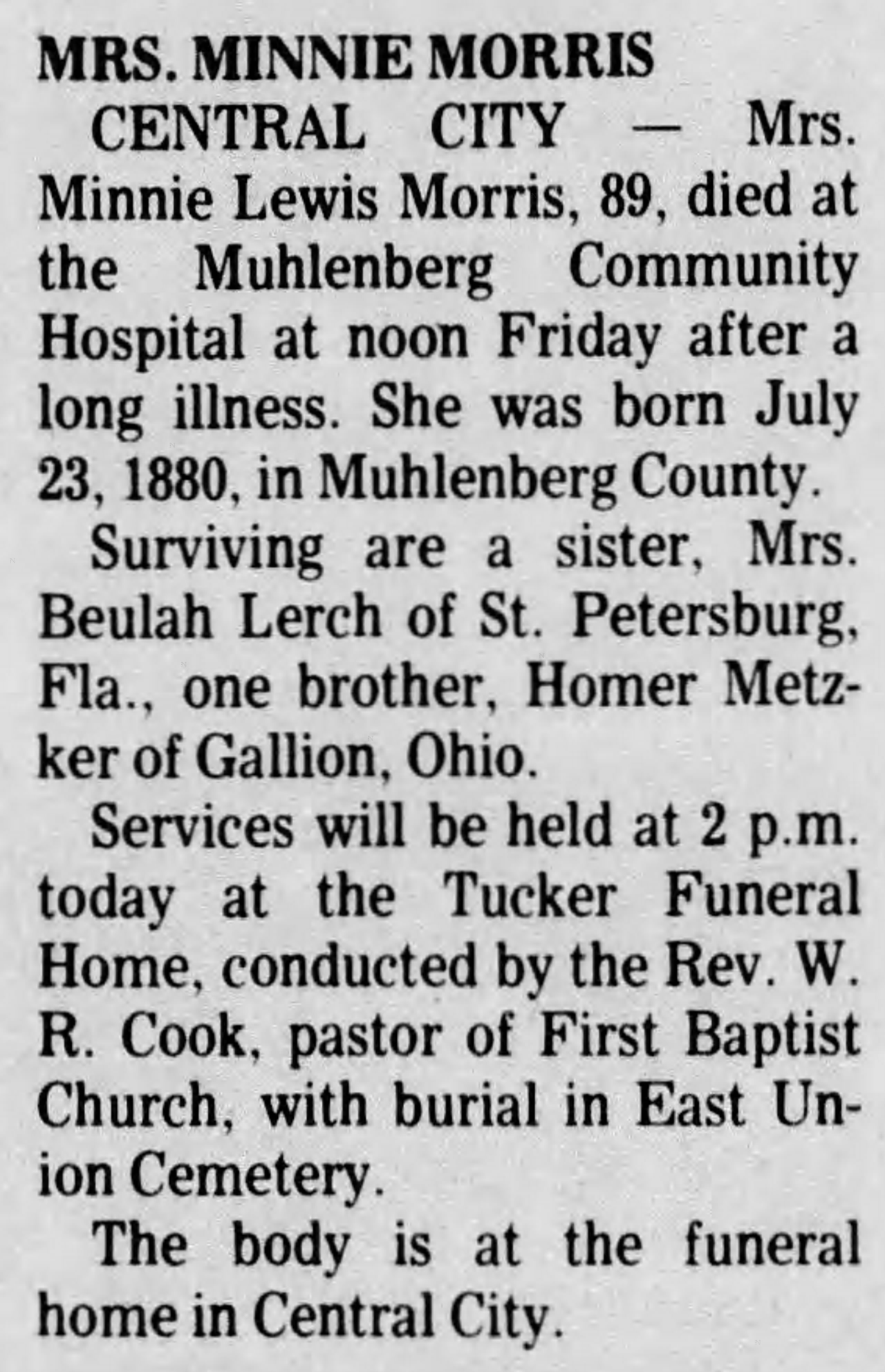 MRS. MINNIE MORRIS

CENTRAL CITY — Mrs. Minnie Lewis Morris, 89, died at the Muhlenberg Community Hospital at noon Friday after a long illness. She was born July 23, 1880, in Muhlenberg County.

Surviving are a sister, Mrs. Beulah Lerch of St. Petersburg, Fla., one brother, Homer Metzker of Gallion, Ohio.

Services will be held at 2 p.m. today at the Tucker Funeral Home, conducted by the Rev. W. R. Cook, pastor of First Baptist Church, with burial in East Union Cemetery.

The body is at the funeral home in Central City.